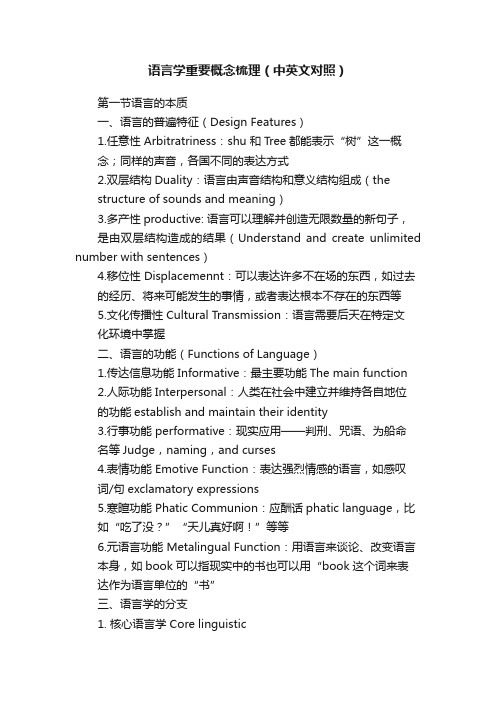 语言学重要概念梳理（中英文对照）

第一节语言的本质

一、语言的普遍特征（Design Features）

1.任意性 Arbitratriness：shu 和 Tree 都能表示“树”这一概念；同样的声音，各国不同的表达方式

2.双层结构 Duality：语言由声音结构和意义结构组成（the structure of sounds and meaning）

3.多产性 productive: 语言可以理解并创造无限数量的新句子，是由双层结构造成的结果（Understand and create unlimited number with sentences）

4.移位性 Displacemennt：可以表达许多不在场的东西，如过去的经历、将来可能发生的事情，或者表达根本不存在的东西等

5.文化传播性 Cultural Transmission：语言需要后天在特定文化环境中掌握

二、语言的功能（Functions of Language）

1.传达信息功能 Informative：最主要功能 The main function

2.人际功能 Interpersonal：人类在社会中建立并维持各自地位的功能 establish and maintain their identity

3.行事功能 performative：现实应用——判刑、咒语、为船命名等 Judge，naming，and curses

4.表情功能 Emotive Function：表达强烈情感的语言，如感叹词/句 exclamatory expressions

5.寒暄功能 Phatic Communion：应酬话 phatic language，比如“吃了没？”“天儿真好啊！”等等

6.元语言功能 Metalingual Function：用语言来谈论、改变语言本身，如 book 可以指现实中的书也可以用“book 这个词来表达作为语言单位的“书”

三、语言学的分支

1. 核心语言学 Core linguistic